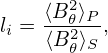 $l_i = \frac{\langle B_\theta^2 \rangle_P}{\langle B_\theta^2 \rangle_S},$